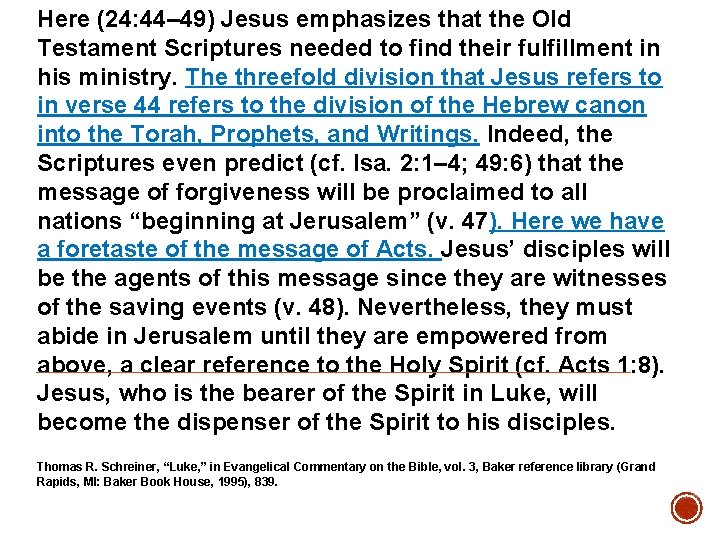 Here (24:44–49) Jesus emphasizes that the Old Testament Scriptures needed to find their fulfillment in his ministry. The threefold division that Jesus refers to in verse 44 refers to the division of the Hebrew canon into the Torah, Prophets, and Writings. Indeed, the Scriptures even predict (cf. Isa. 2:1–4; 49:6) that the message of forgiveness will be proclaimed to all nations "beginning at Jerusalem" (v. 47). Here we have a foretaste of the message of Acts. Jesus' disciples will be the agents of this message since they are witnesses of the saving events (v. 48). Nevertheless, they must abide in Jerusalem until they are empowered from above, a clear reference to the Holy Spirit (cf. Acts 1:8). Jesus, who is the bearer of the Spirit in Luke, will become the dispenser of the Spirit to his disciples.

Thomas R. Schreiner, "Luke," in Evangelical Commentary on the Bible, vol. 3, Baker reference library (Grand Rapids, MI: Baker Book House, 1995), 839.